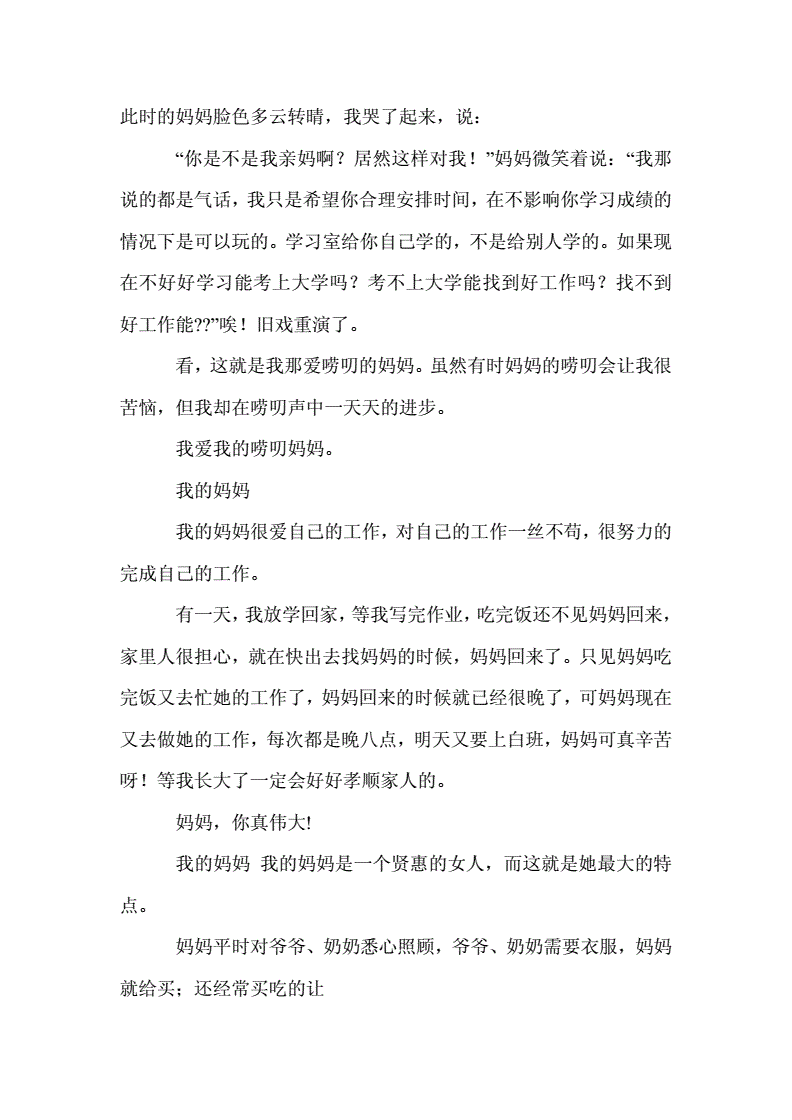 此时的妈妈脸色多云转晴，我哭了起来，说：

“你是不是我亲妈啊？居然这样对我！”妈妈微笑着说：“我那说的都是气话，我只是希望你合理安排时间，在不影响你学习成绩的情况下是可以玩的。学习室给你自己学的，不是给别人学的。如果现在不好好学习能考上大学吗？考不上大学能找到好工作吗？找不到好工作能??”唉！旧戏重演了。

看，这就是我那爱唠叨的妈妈。虽然有时妈妈的唠叨会让我很苦恼，但我却在唠叨声中一天天的进步。

我爱我的唠叨妈妈。

我的妈妈

我的妈妈很爱自己的工作，对自己的工作一丝不苟，很努力的完成自己的工作。

有一天，我放学回家，等我写完作业，吃完饭还不见妈妈回来，家里人很担心，就在快出去找妈妈的时候，妈妈回来了。只见妈妈吃完饭又去忙她的工作了，妈妈回来的时候就已经很晚了，可妈妈现在又去做她的工作，每次都是晚八点，明天又要上白班，妈妈可真辛苦呀！等我长大了一定会好好孝顺家人的。

妈妈，你真伟大!

我的妈妈 我的妈妈是一个贤惠的女人，而这就是她最大的特点。

妈妈平时对爷爷、奶奶悉心照顾，爷爷、奶奶需要衣服，妈妈就给买；还经常买吃的让